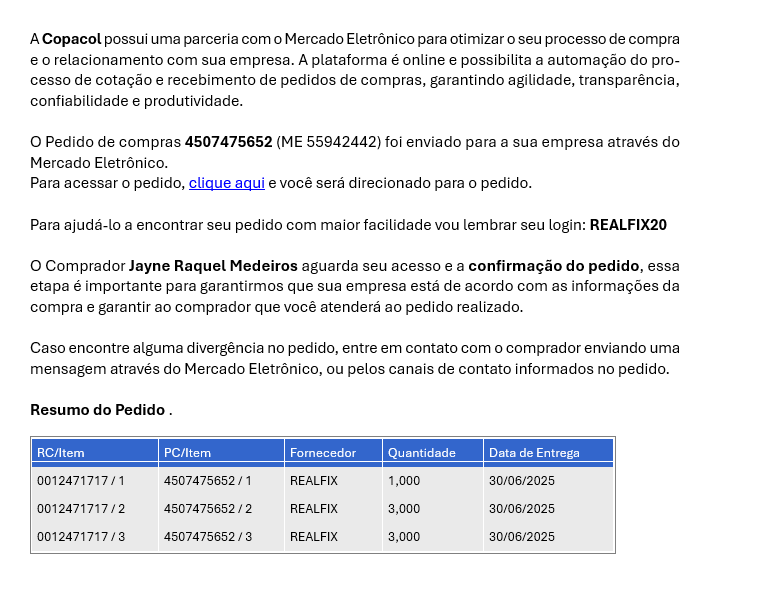 A Copacol possui uma parceria com o Mercado Eletrônico para otimizar o seu processo de compra e o relacionamento com sua empresa. A plataforma é online e possibilita a automação do processo de cotação e recebimento de pedidos de compras, garantindo agilidade, transparência, confiabilidade e produtividade.

O Pedido de compras 4507475652 (ME 55942442) foi enviado para a sua empresa através do Mercado Eletrônico.
Para acessar o pedido, clique aqui e você será direcionado para o pedido.

Para ajudá-lo a encontrar seu pedido com maior facilidade vou lembrar seu login: REALFIX20

O Comprador Jayne Raquel Medeiros aguarda seu acesso e a confirmação do pedido, essa etapa é importante para garantirmos que sua empresa está de acordo com as informações da compra e garantir ao comprador que você atenderá ao pedido realizado.

Caso encontre alguma divergência no pedido, entre em contato com o comprador enviando uma mensagem através do Mercado Eletrônico, ou pelos canais de contato informados no pedido.

Resumo do Pedido .

| RC/Item | PC/Item | Fornecedor | Quantidade | Data de Entrega |
|---|---|---|---|---|
| 0012471717 / 1 | 4507475652 / 1 | REALFIX | 1,000 | 30/06/2025 |
| 0012471717 / 2 | 4507475652 / 2 | REALFIX | 3,000 | 30/06/2025 |
| 0012471717 / 3 | 4507475652 / 3 | REALFIX | 3,000 | 30/06/2025 |